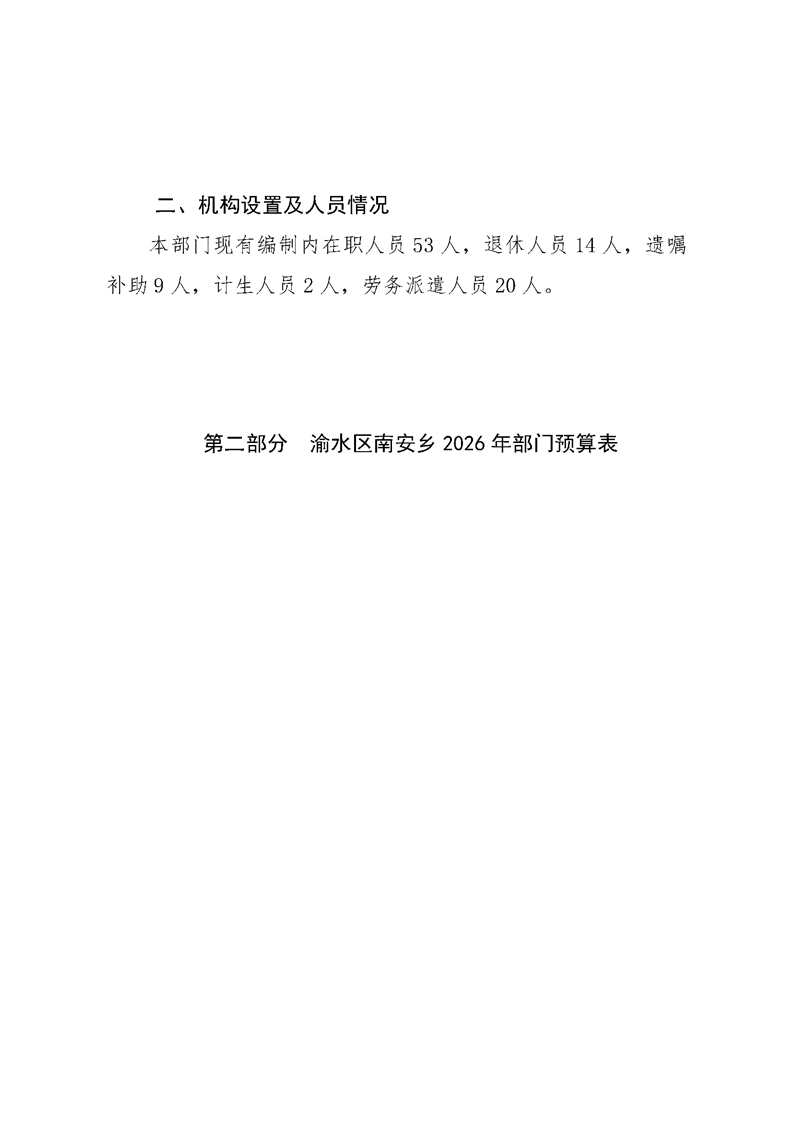 二、机构设置及人员情况

本部门现有编制内在职人员53人，退休人员14人，遗嘱补助9人，计生人员2人，劳务派遣人员20人。

第二部分 渝水区南安乡2026年部门预算表